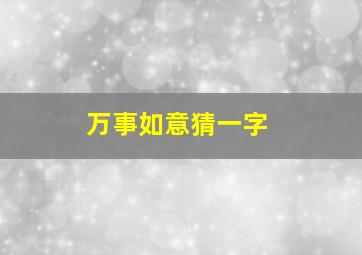 万事如意猜一字